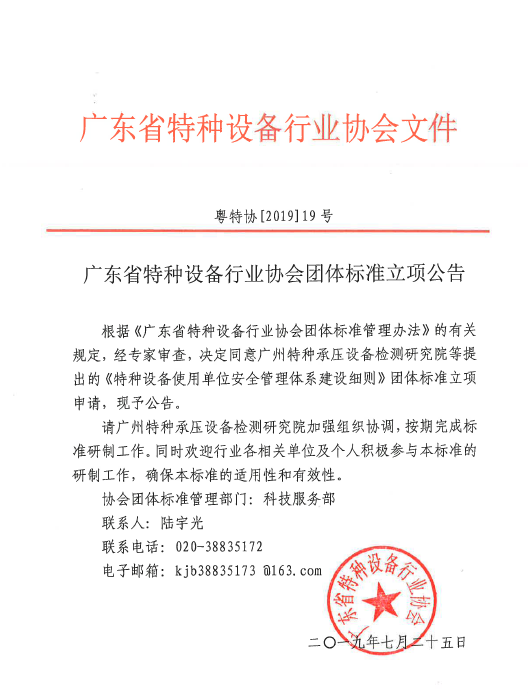 广东省特种设备行业协会文件

粤特协[2019]19号

广东省特种设备行业协会团体标准立项公告

根据《广东省特种设备行业协会团体标准管理办法》的有关规定，经专家审查，决定同意广州特种承压设备检测研究院等提出的《特种设备使用单位安全管理体系建设细则》团体标准立项申请，现予公告。

请广州特种承压设备检测研究院加强组织协调，按期完成标准研制工作。同时欢迎行业各相关单位及个人积极参与本标准的研制工作，确保本标准的适用性和有效性。

协会团体标准管理部门：科技服务部

联系人：陆宇光

联系电话：020-38835172

电子邮箱：kjb38835173 @163.com

广东省特种设备行业协会

二〇一九年七月二十五日